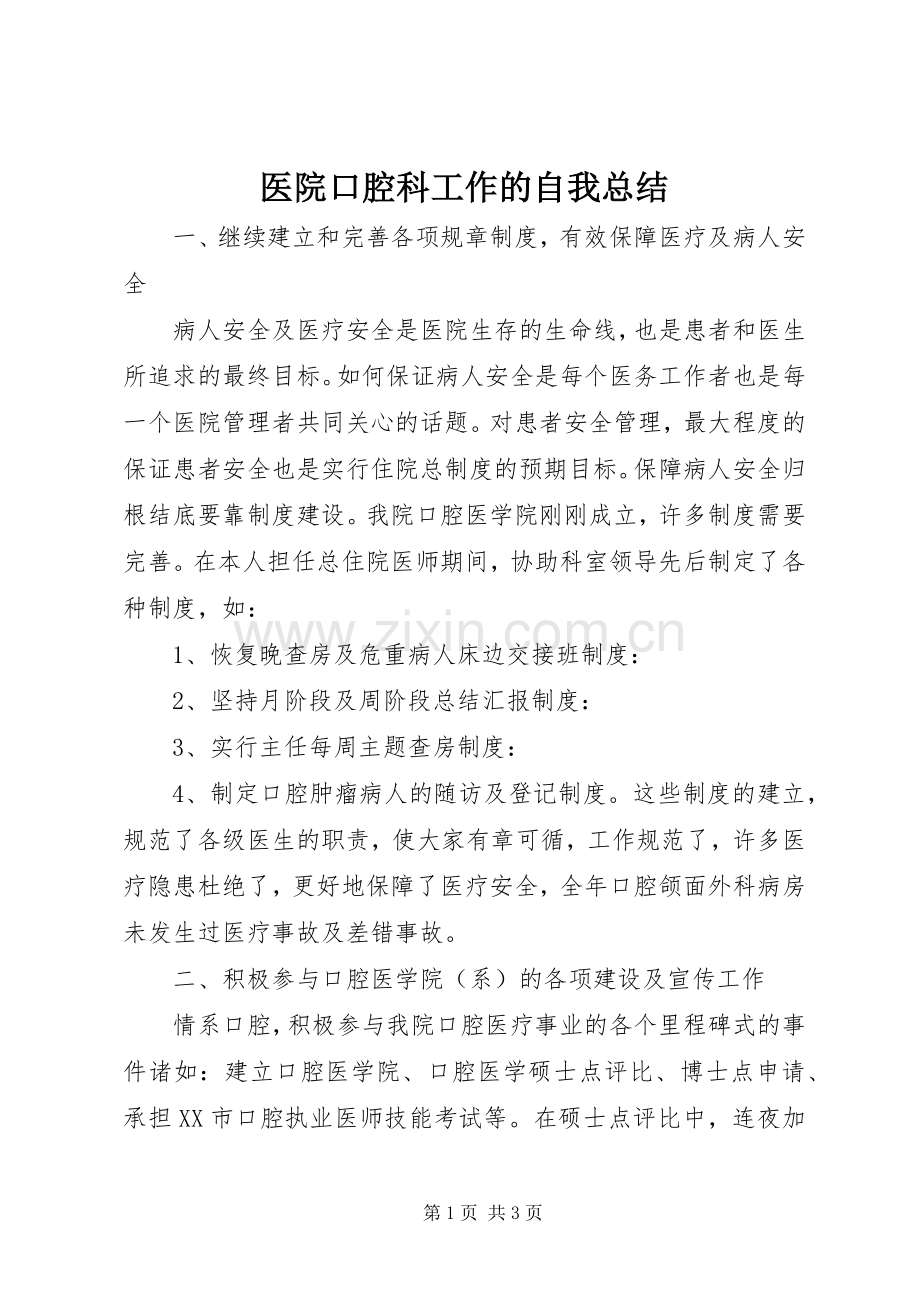 医院口腔科工作的自我总结

一、继续建立和完善各项规章制度，有效保障医疗及病人安全

病人安全及医疗安全是医院生存的生命线，也是患者和医生所追求的最终目标。如何保证病人安全是每个医务工作者也是每一个医院管理者共同关心的话题。对患者安全管理，最大程度的保证患者安全也是实行住院总制度的预期目标。保障病人安全归根结底要靠制度建设。我院口腔医学院刚刚成立，许多制度需要完善。在本人担任总住院医师期间，协助科室领导先后制定了各种制度，如：

1、恢复晚查房及危重病人床边交接班制度：

2、坚持月阶段及周阶段总结汇报制度：

3、实行主任每周主题查房制度：

4、制定口腔肿瘤病人的随访及登记制度。这些制度的建立，规范了各级医生的职责，使大家有章可循，工作规范了，许多医疗隐患杜绝了，更好地保障了医疗安全，全年口腔颌面外科病房未发生过医疗事故及差错事故。

二、积极参与口腔医学院（系）的各项建设及宣传工作

情系口腔，积极参与我院口腔医疗事业的各个里程碑式的事件诸如：建立口腔医学院、口腔医学硕士点评比、博士点申请、承担XX市口腔执业医师技能考试等。在硕士点评比中，连夜加

第1页 共3页

www.zixin.com.cn